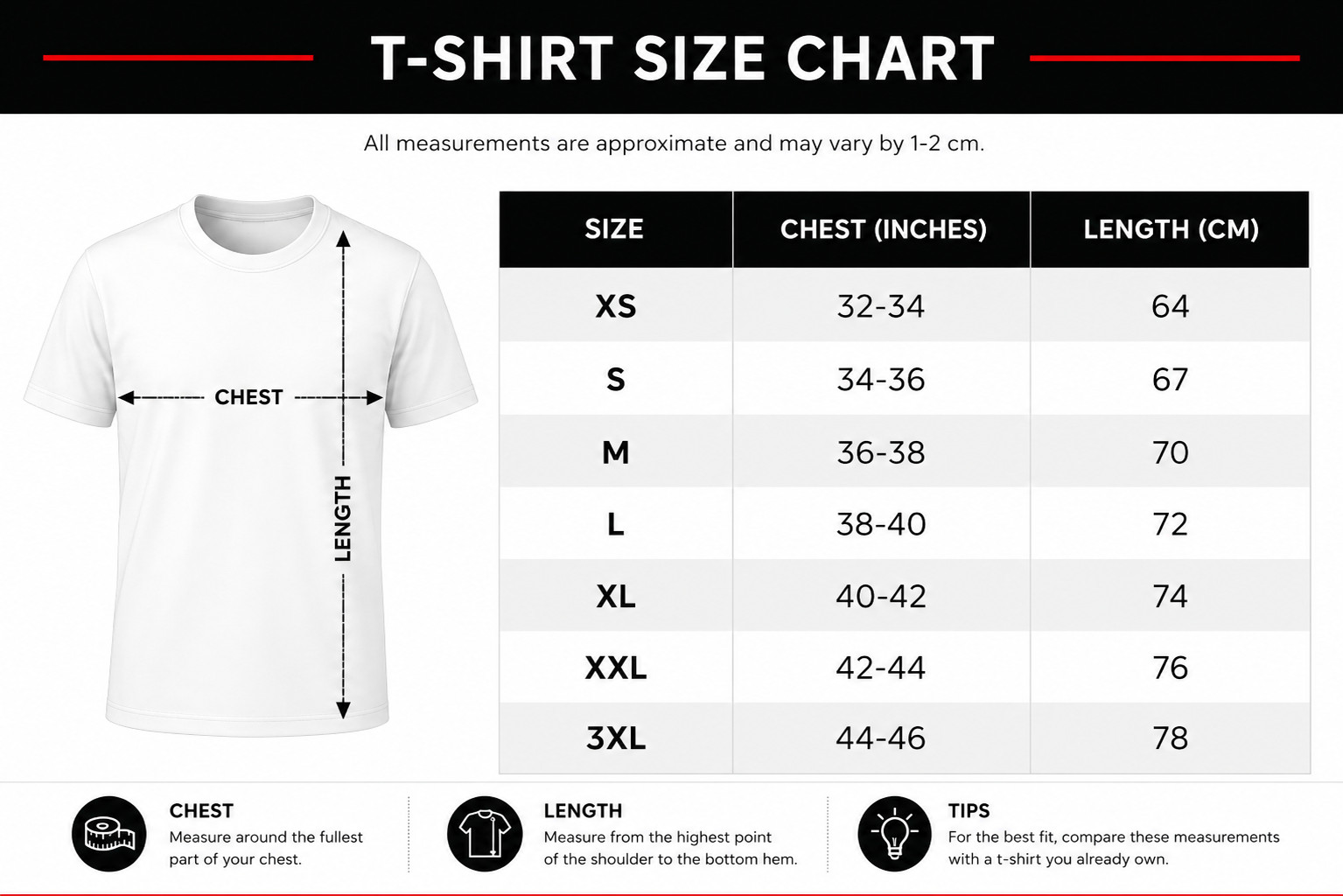 T-SHIRT SIZE CHART

All measurements are approximate and may vary by 1-2 cm.

CHEST

LENGTH

| SIZE | CHEST (INCHES) | LENGTH (CM) |
|---|---|---|
| XS | 32-34 | 64 |
| S | 34-36 | 67 |
| M | 36-38 | 70 |
| L | 38-40 | 72 |
| XL | 40-42 | 74 |
| XXL | 42-44 | 76 |
| 3XL | 44-46 | 78 |

CHEST
Measure around the fullest part of your chest.

LENGTH
Measure from the highest point of the shoulder to the bottom hem.

TIPS
For the best fit, compare these measurements with a t-shirt you already own.